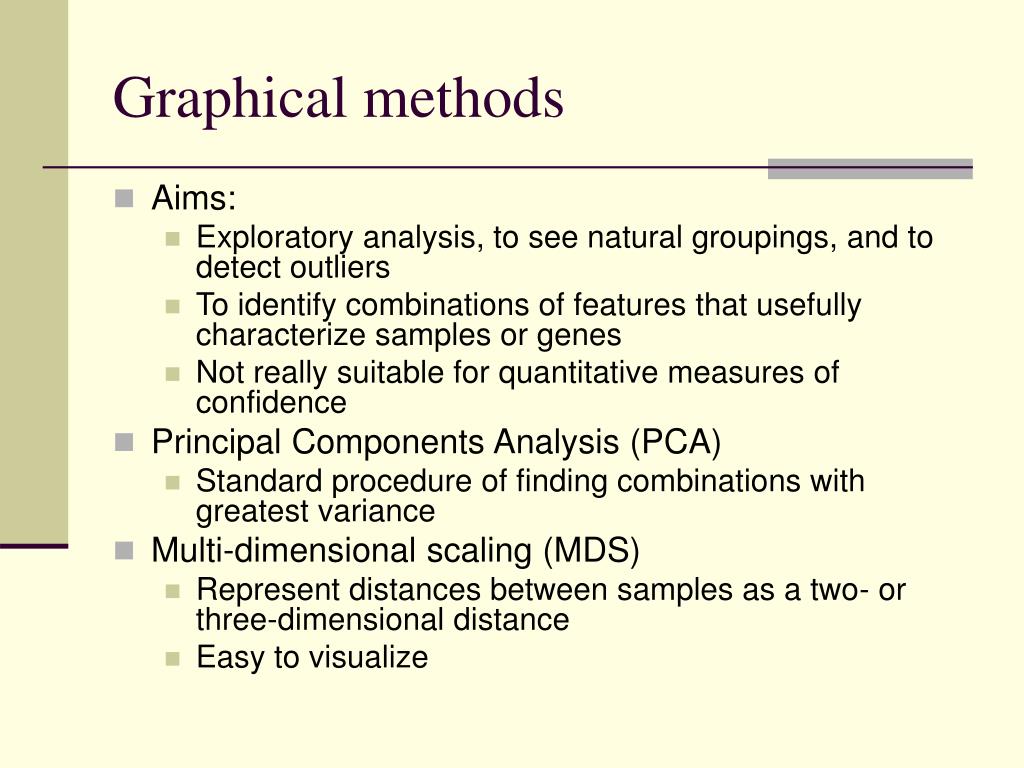 Graphical methods

Aims:
Exploratory analysis, to see natural groupings, and to detect outliers
To identify combinations of features that usefully characterize samples or genes
Not really suitable for quantitative measures of confidence
Principal Components Analysis (PCA)
Standard procedure of finding combinations with greatest variance
Multi-dimensional scaling (MDS)
Represent distances between samples as a two- or three-dimensional distance
Easy to visualize